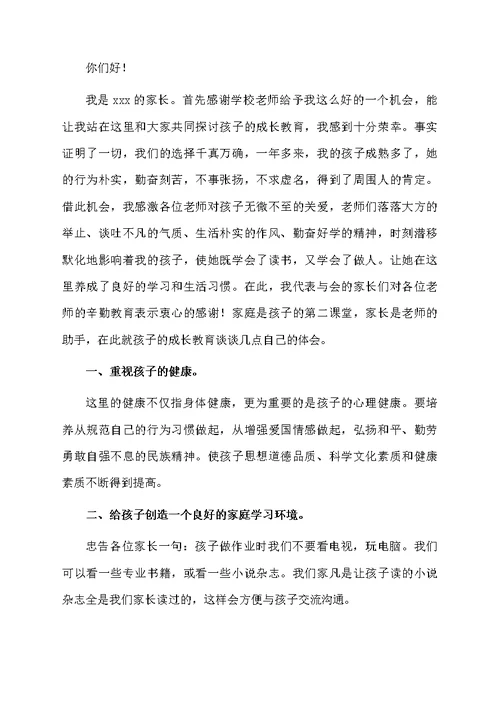 你们好！

我是 xxx 的家长。首先感谢学校老师给予我这么好的一个机会，能让我站在这里和大家共同探讨孩子的成长教育，我感到十分荣幸。事实证明了一切，我们的选择千真万确，一年多来，我的孩子成熟多了，她的行为朴实，勤奋刻苦，不事张扬，不求虚名，得到了周围人的肯定。借此机会，我感激各位老师对孩子无微不至的关爱，老师们落落大方的举止、谈吐不凡的气质、生活朴实的作风、勤奋好学的精神，时刻潜移默化地影响着我的孩子，使她既学会了读书，又学会了做人。让她在这里养成了良好的学习和生活习惯。在此，我代表与会的家长们对各位老师的辛勤教育表示衷心的感谢！家庭是孩子的第二课堂，家长是老师的助手，在此就孩子的成长教育谈谈几点自己的体会。

一、重视孩子的健康。

这里的健康不仅指身体健康，更为重要的是孩子的心理健康。要培养从规范自己的行为习惯做起，从增强爱国情感做起，弘扬和平、勤劳勇敢自强不息的民族精神。使孩子思想道德品质、科学文化素质和健康素质不断得到提高。

二、给孩子创造一个良好的家庭学习环境。

忠告各位家长一句：孩子做作业时我们不要看电视，玩电脑。我们可以看一些专业书籍，或看一些小说杂志。我们家凡是让孩子读的小说杂志全是我们家长读过的，这样会方便与孩子交流沟通。